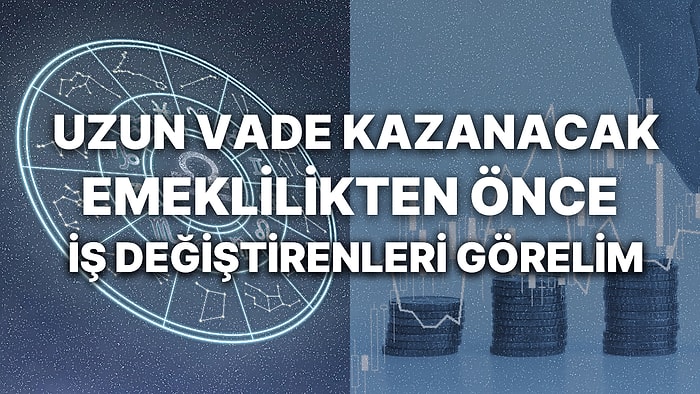 UZUN VADE KAZANACAK
EMEKLİLİKTEN ÖNCE
İŞ DEĞİŞTİRENLERİ GÖRELİM